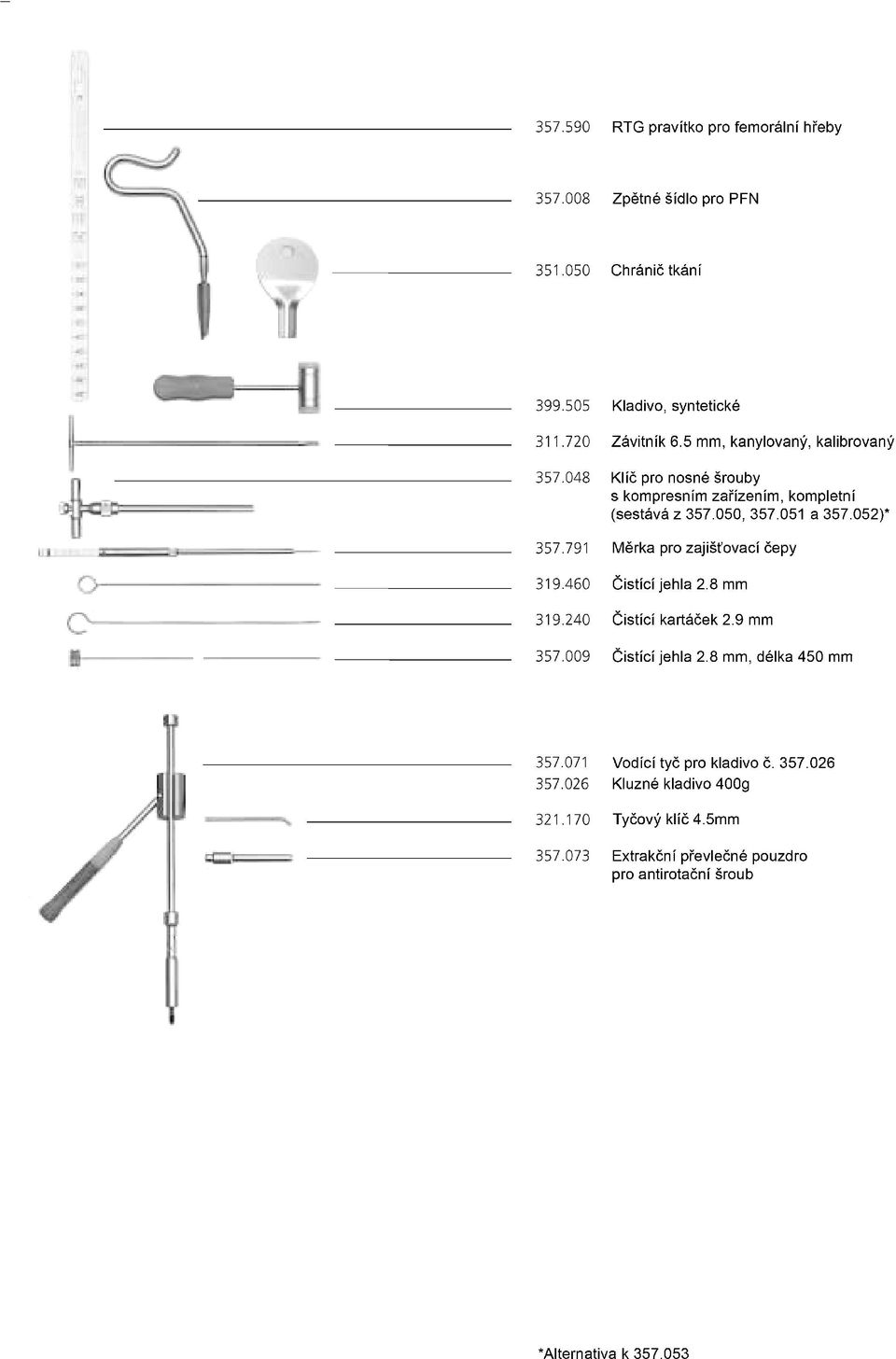 357.590 RTG pravítko pro femorální hřeby

357.008 Zpětné šídlo pro PFN

351.050 Chránič tkání

399.505 Kladivo, syntetické

311.720 Závitník 6.5 mm, kanylovaný, kalibrovaný

357.048 Klíč pro nosné šrouby s kompresním zařízením, kompletní (sestává z 357.050, 357.051 a 357.052)*

357.791 Měrka pro zajišťovací čepy

319.460 Čistící jehla 2.8 mm

319.240 Čistící kartáček 2.9 mm

357.009 Čistící jehla 2.8 mm, délka 450 mm

357.071 Vodící tyč pro kladivo č. 357.026
357.026 Kluzné kladivo 400g

321.170 Tyčový klíč 4.5mm

357.073 Extrakční převlečné pouzdro pro antirotační šroub

*Alternativa k 357.053